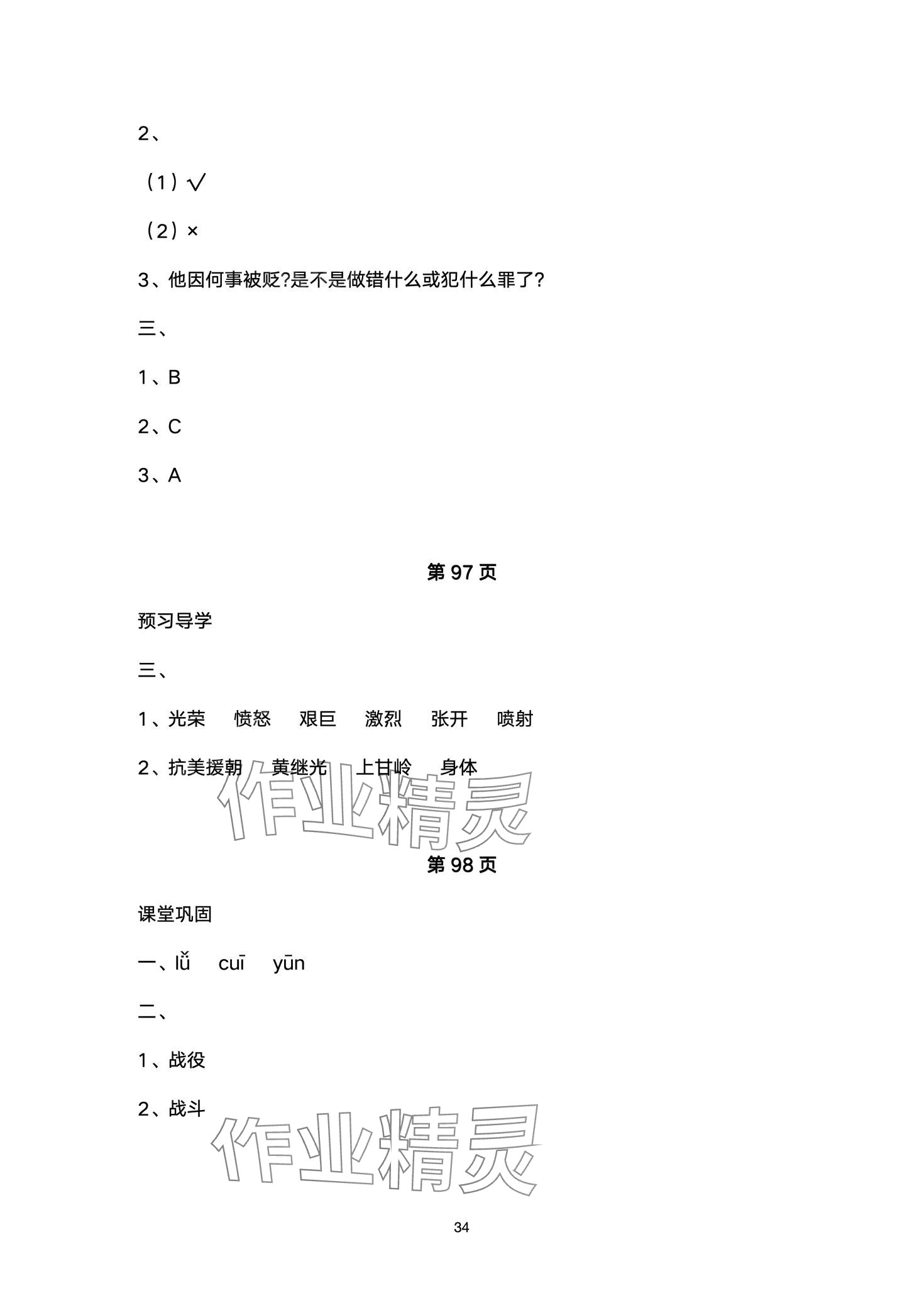 2、

（1）√

（2）×

3、他因何事被贬?是不是做错什么或犯什么罪了?

三、

1、B

2、C

3、A

第 97 页

预习导学

三、

1、光荣　愤怒　艰巨　激烈　张开　喷射

2、抗美援朝　黄继光　上甘岭　身体

作业精灵

第 98 页

课堂巩固

一、lǚ　cuī　yūn

二、

1、战役

2、战斗

作业精灵

34